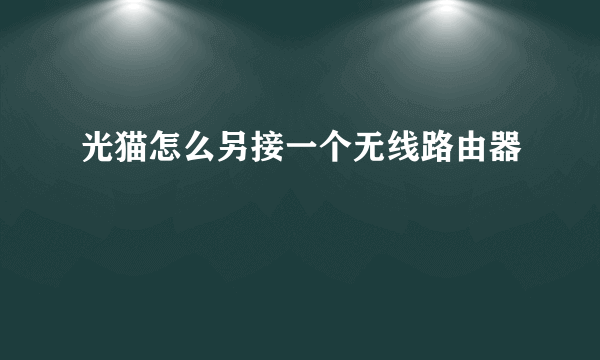 光猫怎么另接一个无线路由器